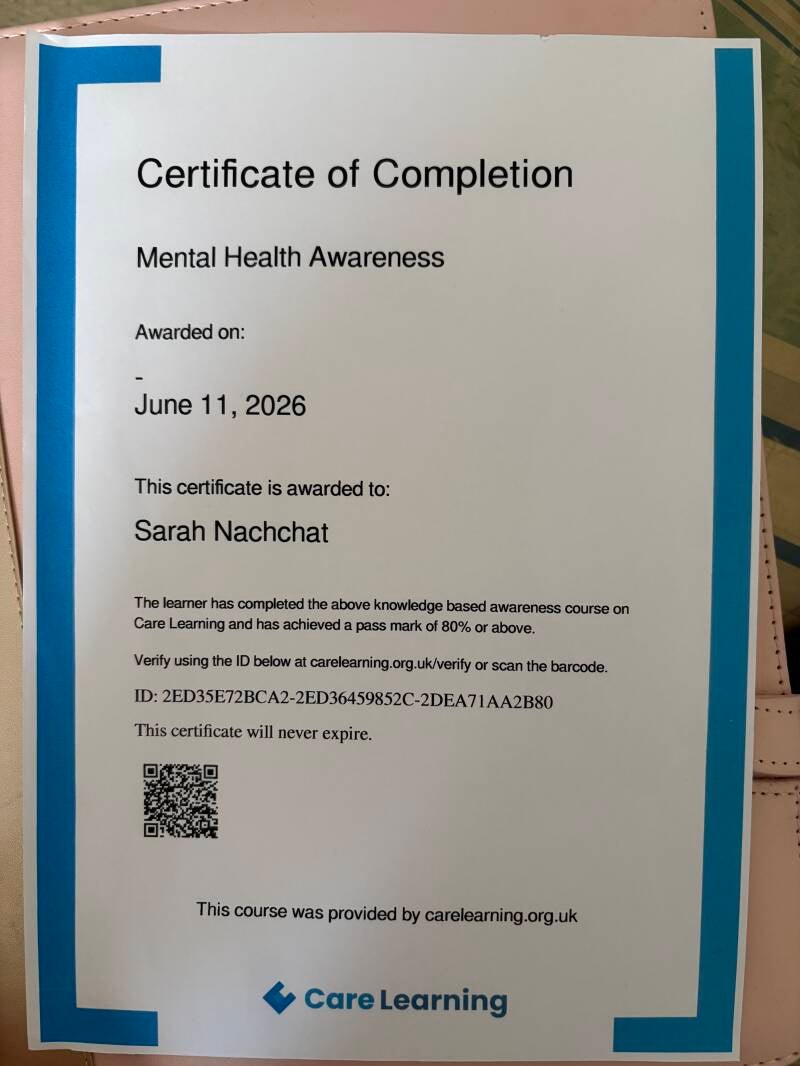 Certificate of Completion

Mental Health Awareness

Awarded on:

-
June 11, 2026

This certificate is awarded to:

Sarah Nachchat

The learner has completed the above knowledge based awareness course on Care Learning and has achieved a pass mark of 80% or above.

Verify using the ID below at carelearning.org.uk/verify or scan the barcode.

ID: 2ED35E72BCA2-2ED36459852C-2DEA71AA2B80

This certificate will never expire.

This course was provided by carelearning.org.uk

Care Learning